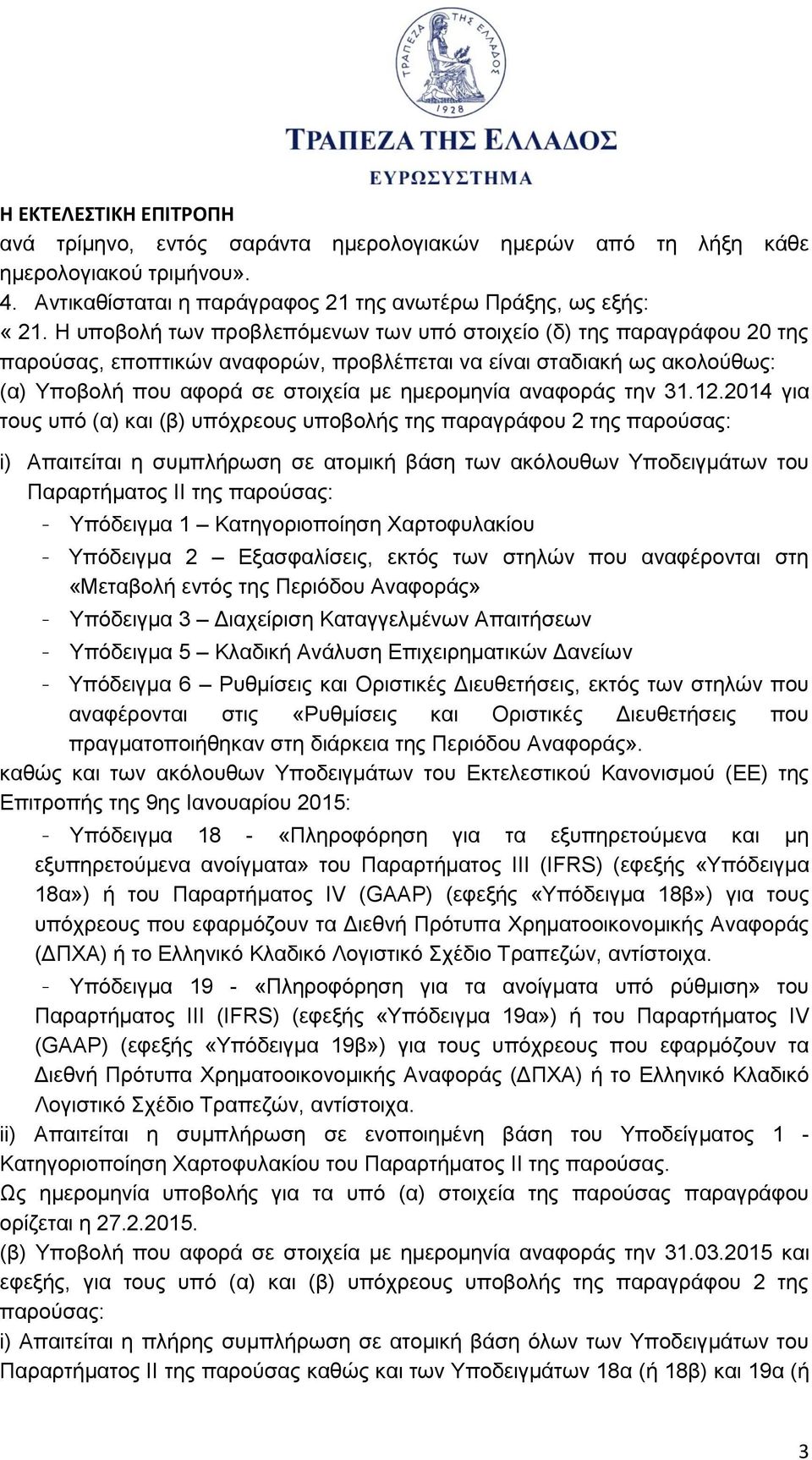 ΤΡΑΠΕΖΑ ΤΗΣ ΕΛΛΑΔΟΣ
1928

ΤΡΑΠΕΖΑ ΤΗΣ ΕΛΛΑΔΟΣ
ΕΥΡΩΣΥΣΤΗΜΑ

Η ΕΚΤΕΛΕΣΤΙΚΗ ΕΠΙΤΡΟΠΗ
ανά τρίμηνο, εντός σαράντα ημερολογιακών ημερών από τη λήξη κάθε ημερολογιακού τριμήνου».
4. Αντικαθίσταται η παράγραφος 21 της ανωτέρω Πράξης, ως εξής:
« 21. Η υποβολή των προβλεπόμενων των υπό στοιχείο (δ) της παραγράφου 20 της παρούσας, εποπτικών αναφορών, προβλέπεται να είναι σταδιακή ως ακολούθως:
(α) Υποβολή που αφορά σε στοιχεία με ημερομηνία αναφοράς την 31.12.2014 για τους υπό (α) και (β) υπόχρεους υποβολής της παραγράφου 2 της παρούσας:
i) Απαιτείται η συμπλήρωση σε ατομική βάση των ακόλουθων Υποδειγμάτων του Παραρτήματος ΙΙ της παρούσας:
- Υπόδειγμα 1 – Κατηγοριοποίηση Χαρτοφυλακίου
- Υπόδειγμα 2 – Εξασφαλίσεις, εκτός των στηλών που αναφέρονται στη «Μεταβολή εντός της Περιόδου Αναφοράς»
- Υπόδειγμα 3 – Διαχείριση Καταγγελμένων Απαιτήσεων
- Υπόδειγμα 5 – Κλαδική Ανάλυση Επιχειρηματικών Δανείων
- Υπόδειγμα 6 – Ρυθμίσεις και Οριστικές Διευθετήσεις, εκτός των στηλών που αναφέρονται στις «Ρυθμίσεις και Οριστικές Διευθετήσεις που πραγματοποιήθηκαν στη διάρκεια της Περιόδου Αναφοράς».
καθώς και των ακόλουθων Υποδειγμάτων του Εκτελεστικού Κανονισμού (ΕΕ) της Επιτροπής της 9ης Ιανουαρίου 2015:
- Υπόδειγμα 18 - «Πληροφόρηση για τα εξυπηρετούμενα και μη εξυπηρετούμενα ανοίγματα» του Παραρτήματος ΙΙΙ (IFRS) (εφεξής «Υπόδειγμα 18α») ή του Παραρτήματος IV (GAAP) (εφεξής «Υπόδειγμα 18β») για τους υπόχρεους που εφαρμόζουν τα Διεθνή Πρότυπα Χρηματοοικονομικής Αναφοράς (ΔΠΧΑ) ή το Ελληνικό Κλαδικό Λογιστικό Σχέδιο Τραπεζών, αντίστοιχα.
- Υπόδειγμα 19 - «Πληροφόρηση για τα ανοίγματα υπό ρύθμιση» του Παραρτήματος ΙΙΙ (IFRS) (εφεξής «Υπόδειγμα 19α») ή του Παραρτήματος IV (GAAP) (εφεξής «Υπόδειγμα 19β») για τους υπόχρεους που εφαρμόζουν τα Διεθνή Πρότυπα Χρηματοοικονομικής Αναφοράς (ΔΠΧΑ) ή το Ελληνικό Κλαδικό Λογιστικό Σχέδιο Τραπεζών, αντίστοιχα.
ii) Απαιτείται η συμπλήρωση σε ενοποιημένη βάση του Υποδείγματος 1 - Κατηγοριοποίηση Χαρτοφυλακίου του Παραρτήματος ΙΙ της παρούσας.
Ως ημερομηνία υποβολής για τα υπό (α) στοιχεία της παρούσας παραγράφου ορίζεται η 27.2.2015.
(β) Υποβολή που αφορά σε στοιχεία με ημερομηνία αναφοράς την 31.03.2015 και εφεξής, για τους υπό (α) και (β) υπόχρεους υποβολής της παραγράφου 2 της παρούσας:
i) Απαιτείται η πλήρης συμπλήρωση σε ατομική βάση όλων των Υποδειγμάτων του Παραρτήματος ΙΙ της παρούσας καθώς και των Υποδειγμάτων 18α (ή 18β) και 19α (ή

3